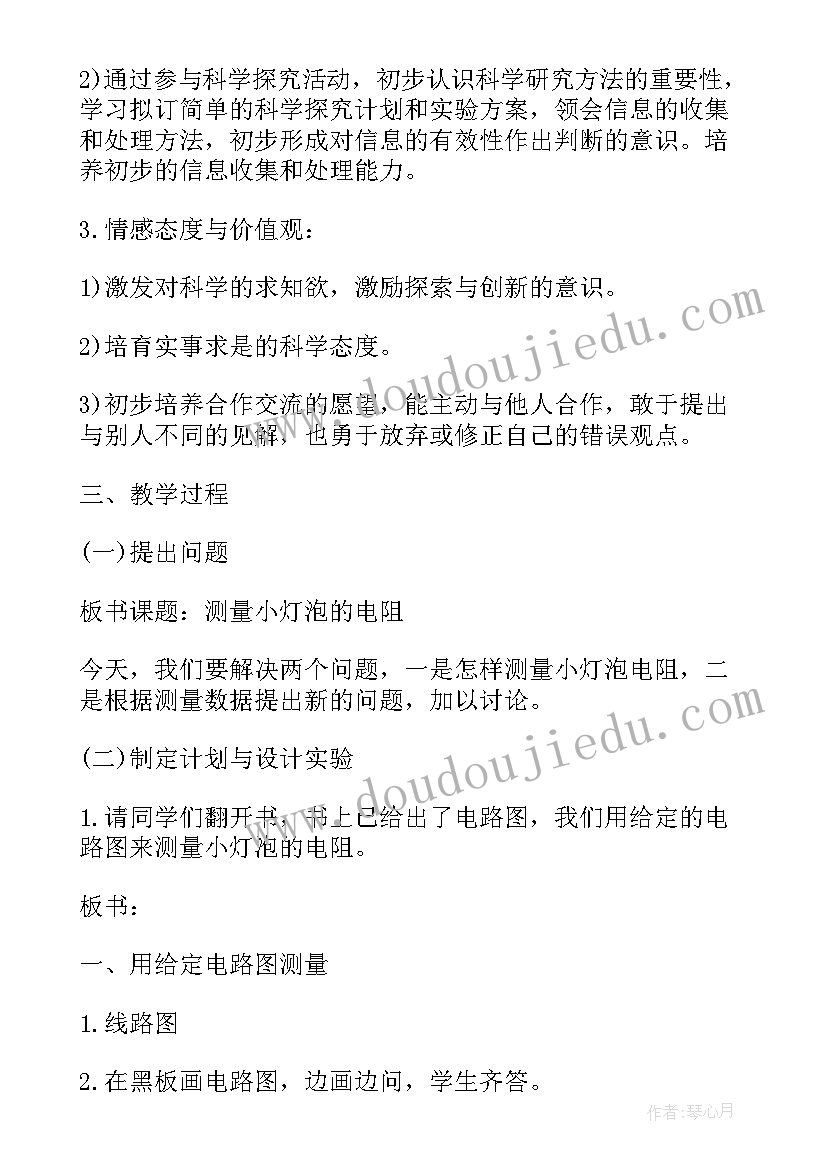 2)通过参与科学探究活动，初步认识科学研究方法的重要性，学习拟订简单的科学探究计划和实验方案，领会信息的收集和处理方法，初步形成对信息的有效性作出判断的意识。培养初步的信息收集和处理能力。

3.情感态度与价值观：

1)激发对科学的求知欲，激励探索与创新的意识。

2)培育实事求是的科学态度。

3)初步培养合作交流的愿望，能主动与他人合作，敢于提出与别人不同的见解，也勇于放弃或修正自己的错误观点。

三、教学过程

(一)提出问题

板书课题：测量小灯泡的电阻

今天，我们要解决两个问题，一是怎样测量小灯泡电阻，二是根据测量数据提出新的问题，加以讨论。

(二)制定计划与设计实验

1.请同学们翻开书，书上已给出了电路图，我们用给定的电路图来测量小灯泡的电阻。

板书：

一、用给定电路图测量

1.线路图

2.在黑板画电路图，边画边问，学生齐答。

www.doudoujiedu.com

www.doudoujiedu.com

作者:琴心月